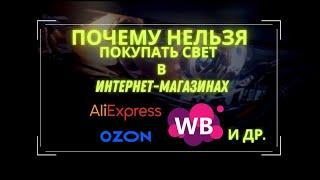 ПОЧЕМУ НЕЛЬЗЯ
ПОКУПАТЬ СВЕТ
В
ИНТЕРНЕТ-МАГАЗИНАХ

AliExpress
OZON
WB
И ДР.